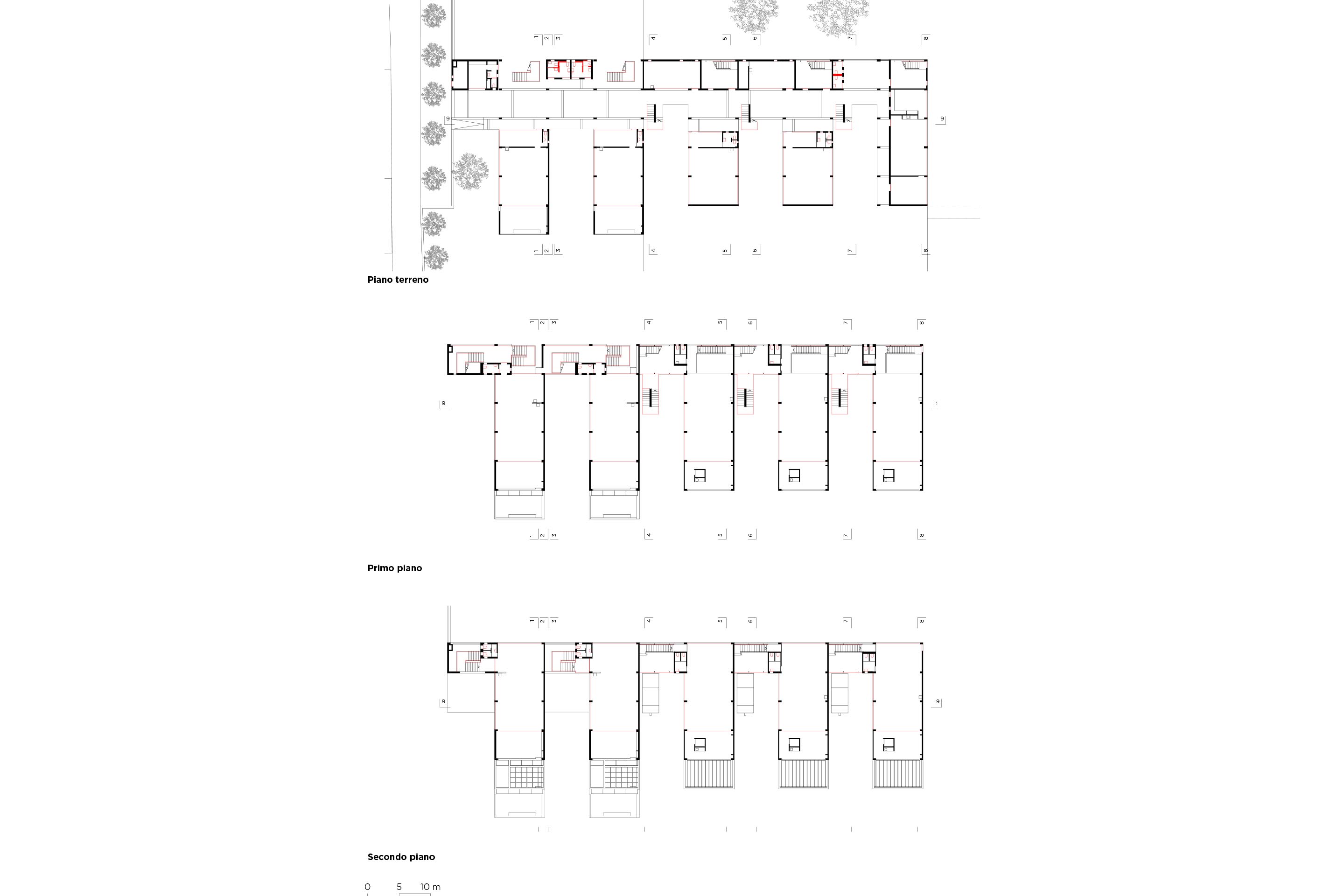 1 2 3 4 5 6 7 8

9 9

1 2 3 4 5 6 7 8

Piano terreno

1 2 3 4 5 6 7 8

9

1 2 3 4 5 6 7 8

Primo piano

1 2 3 4 5 6 7 8

9 9

Secondo piano

0 5 10 m